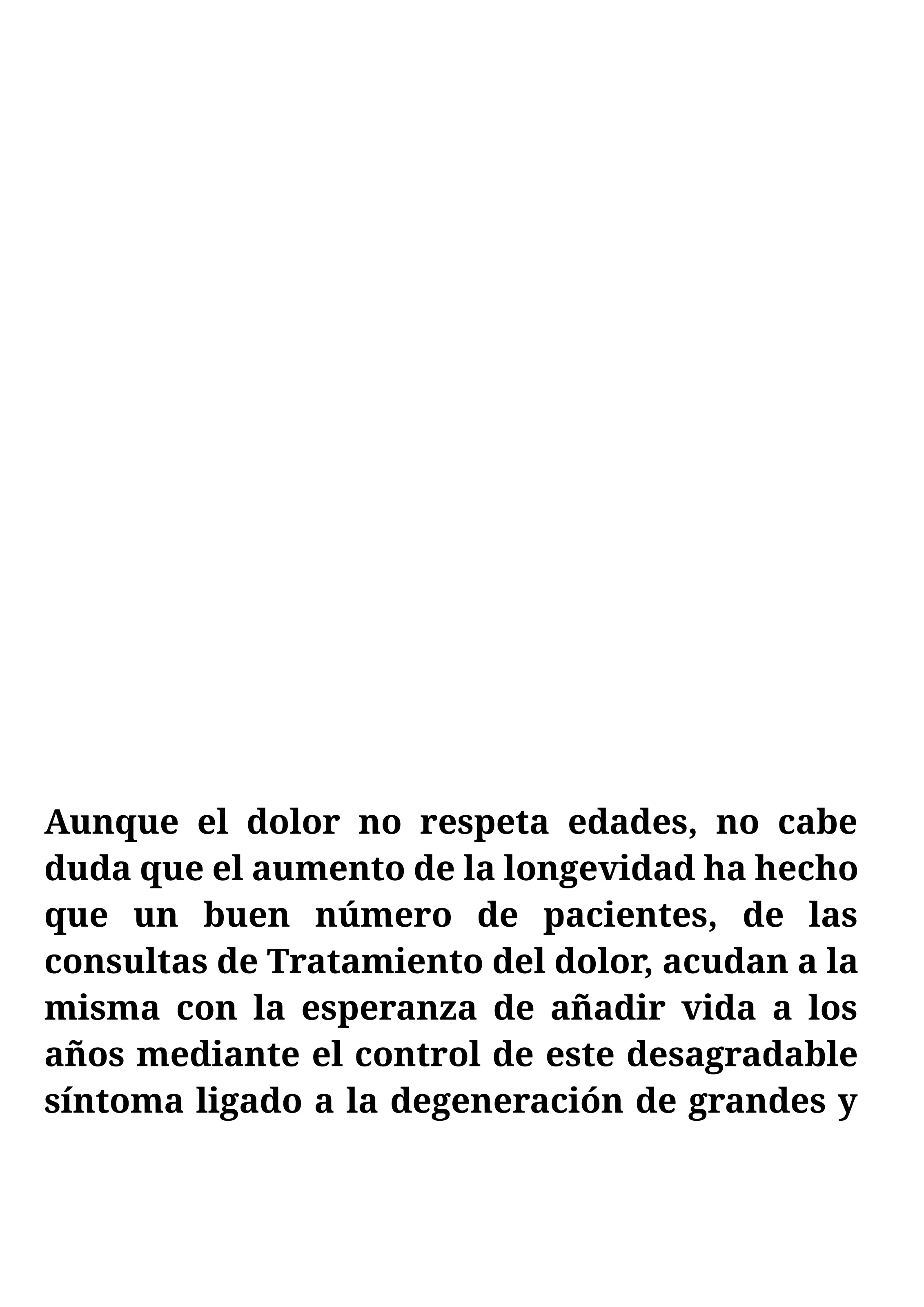 Aunque el dolor no respeta edades, no cabe duda que el aumento de la longevidad ha hecho que un buen número de pacientes, de las consultas de Tratamiento del dolor, acudan a la misma con la esperanza de añadir vida a los años mediante el control de este desagradable síntoma ligado a la degeneración de grandes y